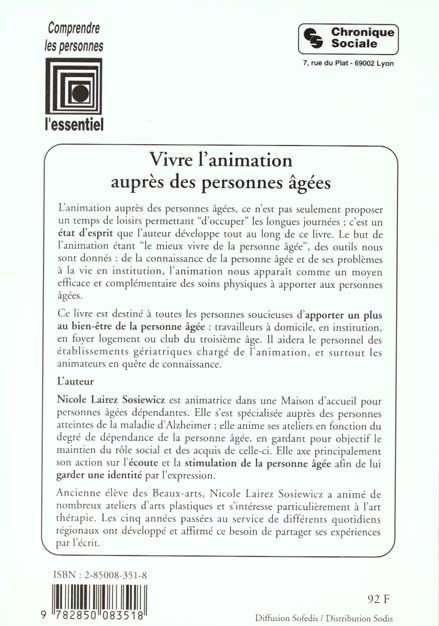 Comprendre les personnes

l'essentiel

Chronique Sociale

7, rue du Plat - 69002 Lyon

Vivre l'animation auprès des personnes âgées

L'animation auprès des personnes âgées, ce n'est pas seulement proposer un temps de loisirs permettant "d'occuper" les longues journées ; c'est un état d'esprit que l'auteur développe tout au long de ce livre. Le but de l'animation étant "le mieux vivre de la personne âgée", des outils nous sont donnés : de la connaissance de la personne âgée et de ses problèmes à la vie en institution, l'animation nous apparaît comme un moyen efficace et complémentaire des soins physiques à apporter aux personnes âgées.

Ce livre est destiné à toutes les personnes soucieuses d'apporter un plus au bien-être de la personne âgée : travailleurs à domicile, en institution, en foyer logement ou club du troisième âge. Il aidera le personnel des établissements gériatriques chargé de l'animation, et surtout les animateurs en quête de connaissance.

L'auteur

Nicole Lairez Sosiewicz est animatrice dans une Maison d'accueil pour personnes âgées dépendantes. Elle s'est spécialisée auprès des personnes atteintes de la maladie d'Alzheimer ; elle anime ses ateliers en fonction du degré de dépendance de la personne âgée, en gardant pour objectif le maintien du rôle social et des acquis de celle-ci. Elle axe principalement son action sur l'écoute et la stimulation de la personne âgée afin de lui garder une identité par l'expression.

Ancienne élève des Beaux-arts, Nicole Lairez Sosiewicz a animé de nombreux ateliers d'arts plastiques et s'intéresse particulièrement à l'art thérapie. Les cinq années passées au service de différents quotidiens régionaux ont développé et affirmé ce besoin de partager ses expériences par l'écrit.

ISBN : 2-85008-351-8

9 782850 083518

92 F

Diffusion Sofedis / Distribution Sodis